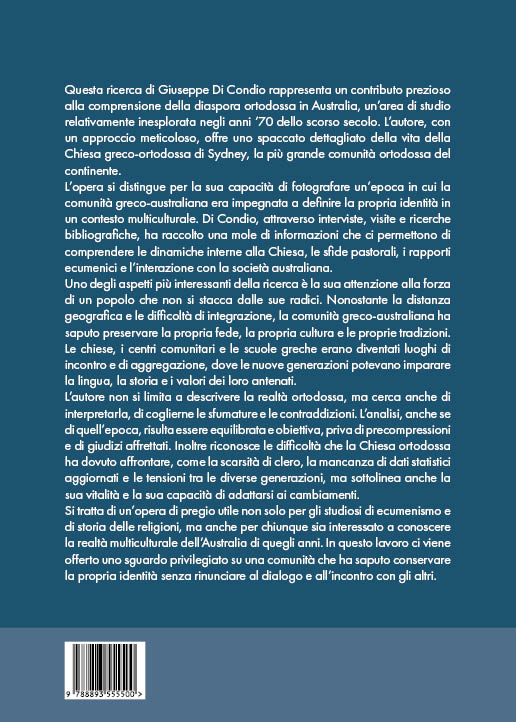 Questa ricerca di Giuseppe Di Condio rappresenta un contributo prezioso alla comprensione della diaspora ortodossa in Australia, un'area di studio relativamente inesplorata negli anni '70 dello scorso secolo. L'autore, con un approccio meticoloso, offre uno spaccato dettagliato della vita della Chiesa greco-ortodossa di Sydney, la più grande comunità ortodossa del continente.
L'opera si distingue per la sua capacità di fotografare un'epoca in cui la comunità greco-australiana era impegnata a definire la propria identità in un contesto multiculturale. Di Condio, attraverso interviste, visite e ricerche bibliografiche, ha raccolto una mole di informazioni che ci permettono di comprendere le dinamiche interne alla Chiesa, le sfide pastorali, i rapporti ecumenici e l'interazione con la società australiana.
Uno degli aspetti più interessanti della ricerca è la sua attenzione alla forza di un popolo che non si stacca dalle sue radici. Nonostante la distanza geografica e le difficoltà di integrazione, la comunità greco-australiana ha saputo preservare la propria fede, la propria cultura e le proprie tradizioni. Le chiese, i centri comunitari e le scuole greche erano diventati luoghi di incontro e di aggregazione, dove le nuove generazioni potevano imparare la lingua, la storia e i valori dei loro antenati.
L'autore non si limita a descrivere la realtà ortodossa, ma cerca anche di interpretarla, di coglierne le sfumature e le contraddizioni. L'analisi, anche se di quell'epoca, risulta essere equilibrata e obiettiva, priva di precompressioni e di giudizi affrettati. Inoltre riconosce le difficoltà che la Chiesa ortodossa ha dovuto affrontare, come la scarsità di clero, la mancanza di dati statistici aggiornati e le tensioni tra le diverse generazioni, ma sottolinea anche la sua vitalità e la sua capacità di adattarsi ai cambiamenti.
Si tratta di un'opera di pregio utile non solo per gli studiosi di ecumenismo e di storia delle religioni, ma anche per chiunque sia interessato a conoscere la realtà multiculturale dell'Australia di quegli anni. In questo lavoro ci viene offerto uno sguardo privilegiato su una comunità che ha saputo conservare la propria identità senza rinunciare al dialogo e all'incontro con gli altri.

9 788893 555500 >